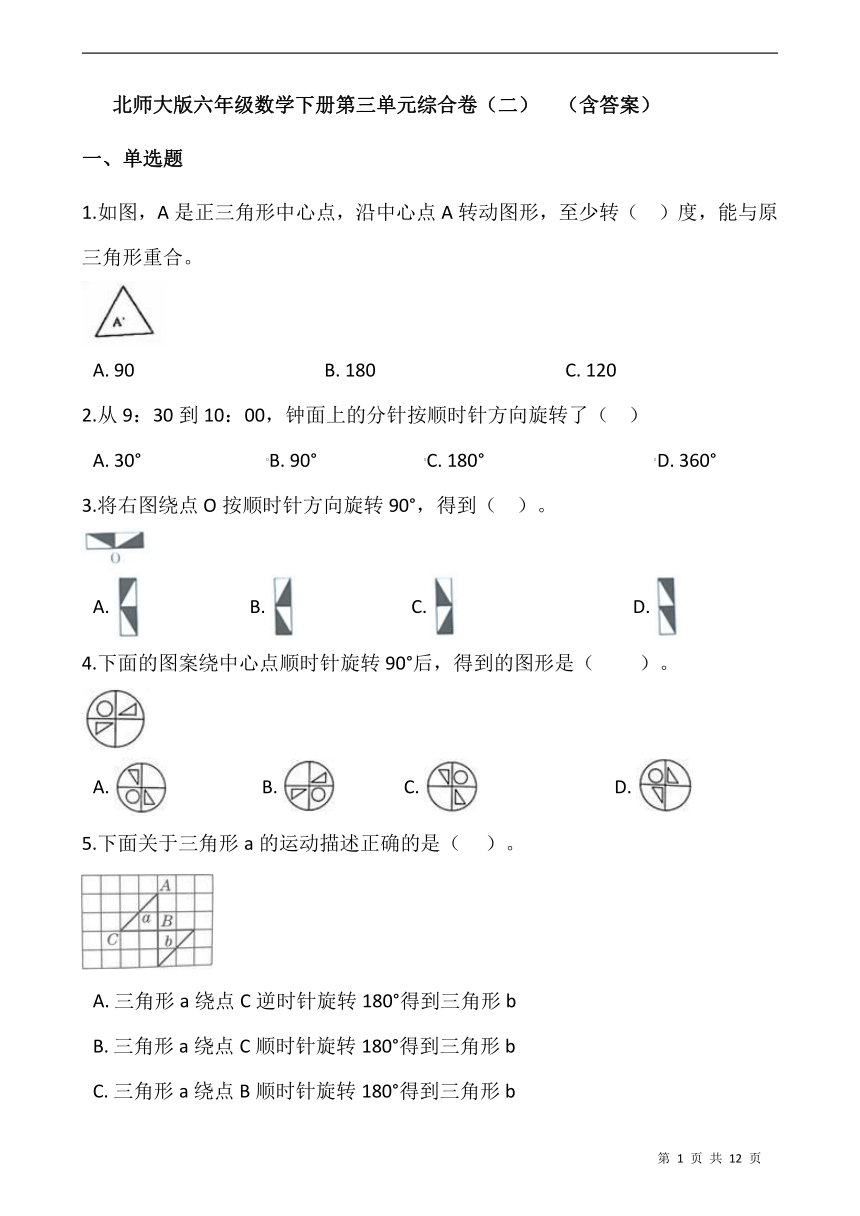 北师大版六年级数学下册第三单元综合卷（二）　（含答案）

一、单选题

1.如图，A 是正三角形中心点，沿中心点 A 转动图形，至少转（　）度，能与原三角形重合。

A

A. 90　　B. 180　　C. 120

2.从 9：30 到 10：00，钟面上的分针按顺时针方向旋转了（　）

A. 30°　　B. 90°　　C. 180°　　D. 360°

3.将右图绕点 O 按顺时针方向旋转 90°，得到（　）。

O

A.　　B.　　C.　　D.

4.下面的图案绕中心点顺时针旋转 90°后，得到的图形是（　）。

A.　　B.　　C.　　D.

5.下面关于三角形 a 的运动描述正确的是（　）。

A a B C b

A. 三角形 a 绕点 C 逆时针旋转 180°得到三角形 b

B. 三角形 a 绕点 C 顺时针旋转 180°得到三角形 b

C. 三角形 a 绕点 B 顺时针旋转 180°得到三角形 b

第 1 页 共 12 页